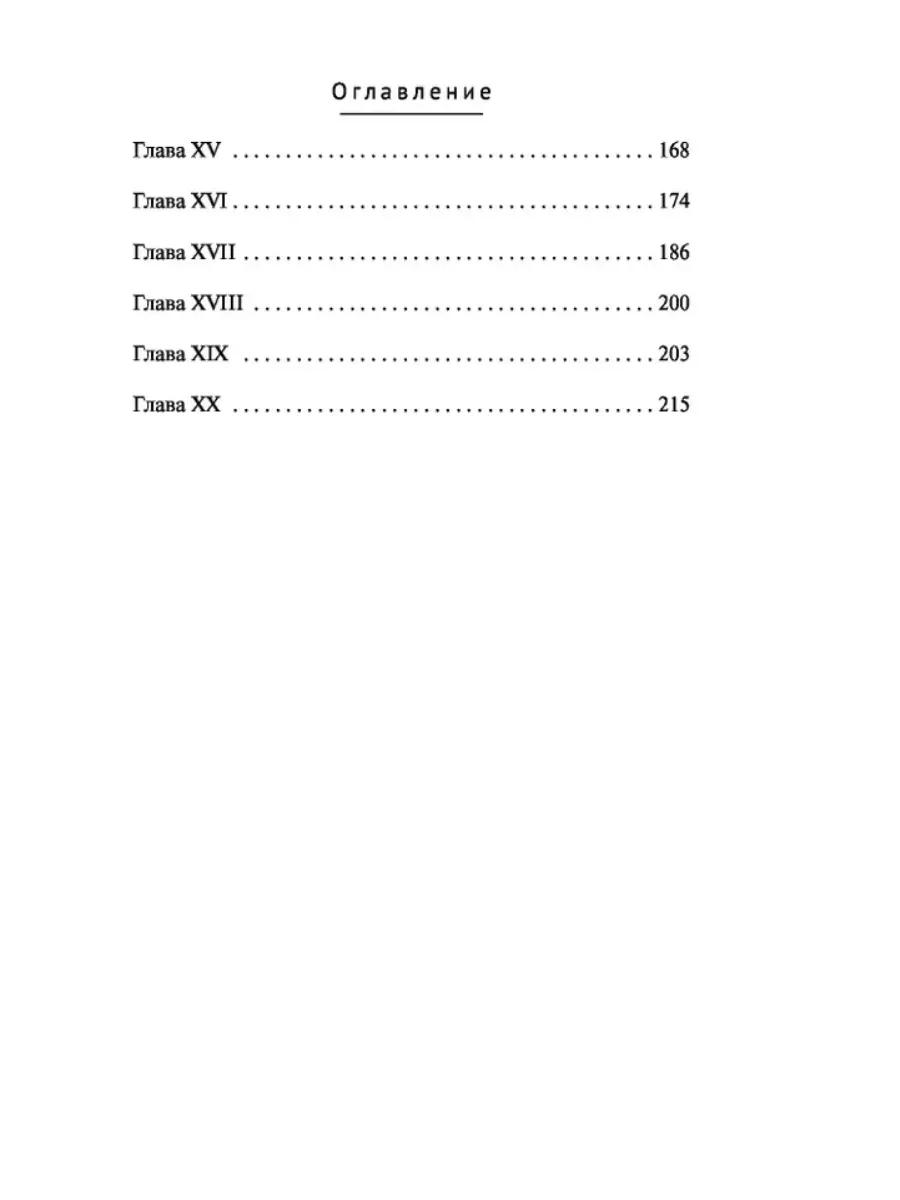 Оглавление

Глава XV 168

Глава XVI 174

Глава XVII 186

Глава XVIII 200

Глава XIX 203

Глава XX 215